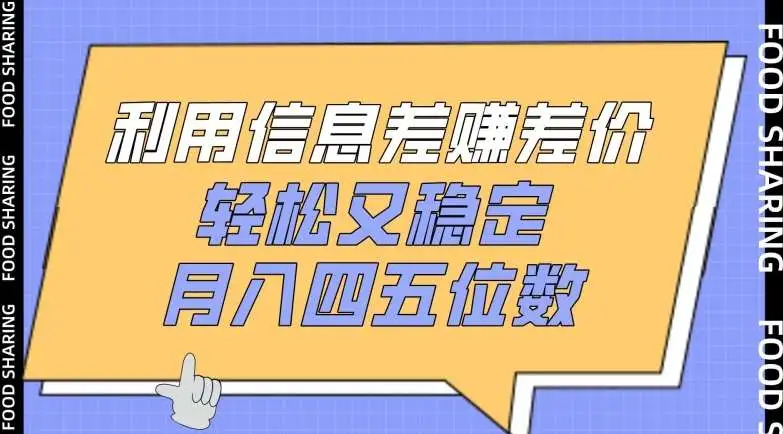 FOOD SHARING FOOD SHARING FOOD SHARING

利用信息差赚差价
轻松又稳定
月入四五位数

FOOD SHARING FOOD S